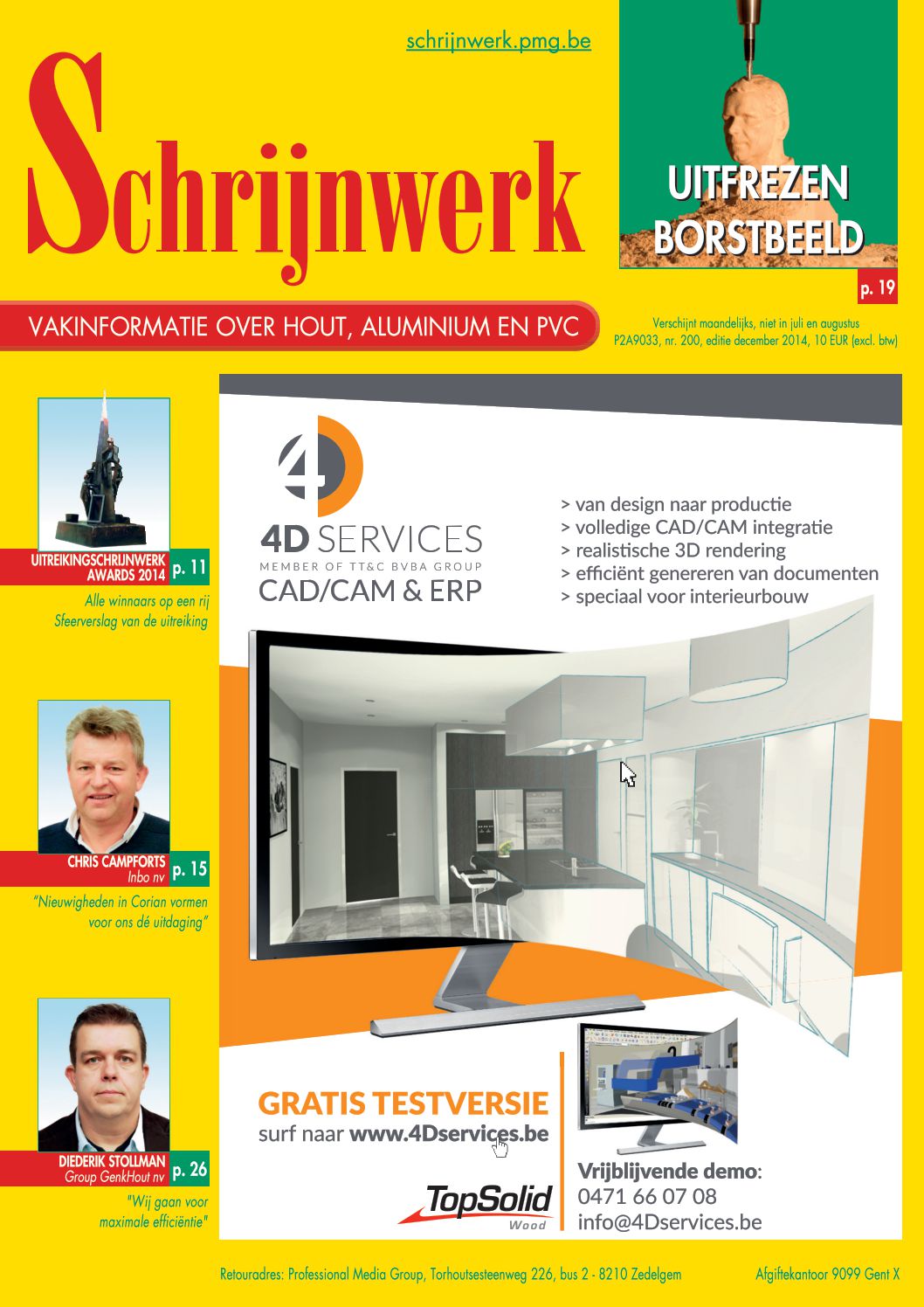 schrijnwerk.pmg.be

Schrijnwerk

UITFREZEN BORSTBEELD

p. 19

VAKINFORMATIE OVER HOUT, ALUMINIUM EN PVC

Verschijnt maandelijks, niet in juli en augustus
P2A9033, nr. 200, editie december 2014, 10 EUR (excl. btw)

UITREIKINGSCHRIJNWERK AWARDS 2014 p. 11

Alle winnaars op een rij
Sfeerverslag van de uitreiking

CHRIS CAMPFORTS
Inbo nv p. 15

"Nieuwigheden in Corian vormen voor ons dé uitdaging"

DIEDERIK STOLLMAN
Group GenkHout nv p. 26

"Wij gaan voor maximale efficiëntie"

4D SERVICES
MEMBER OF TT&C BVBA GROUP
CAD/CAM & ERP

> van design naar productie
> volledige CAD/CAM integratie
> realistische 3D rendering
> efficiënt genereren van documenten
> speciaal voor interieurbouw

GRATIS TESTVERSIE
surf naar www.4Dservices.be

TopSolid
Wood

Vrijblijvende demo:
0471 66 07 08
info@4Dservices.be

Retouradres: Professional Media Group, Torhoutsesteenweg 226, bus 2 - 8210 Zedelgem

Afgiftekantoor 9099 Gent X